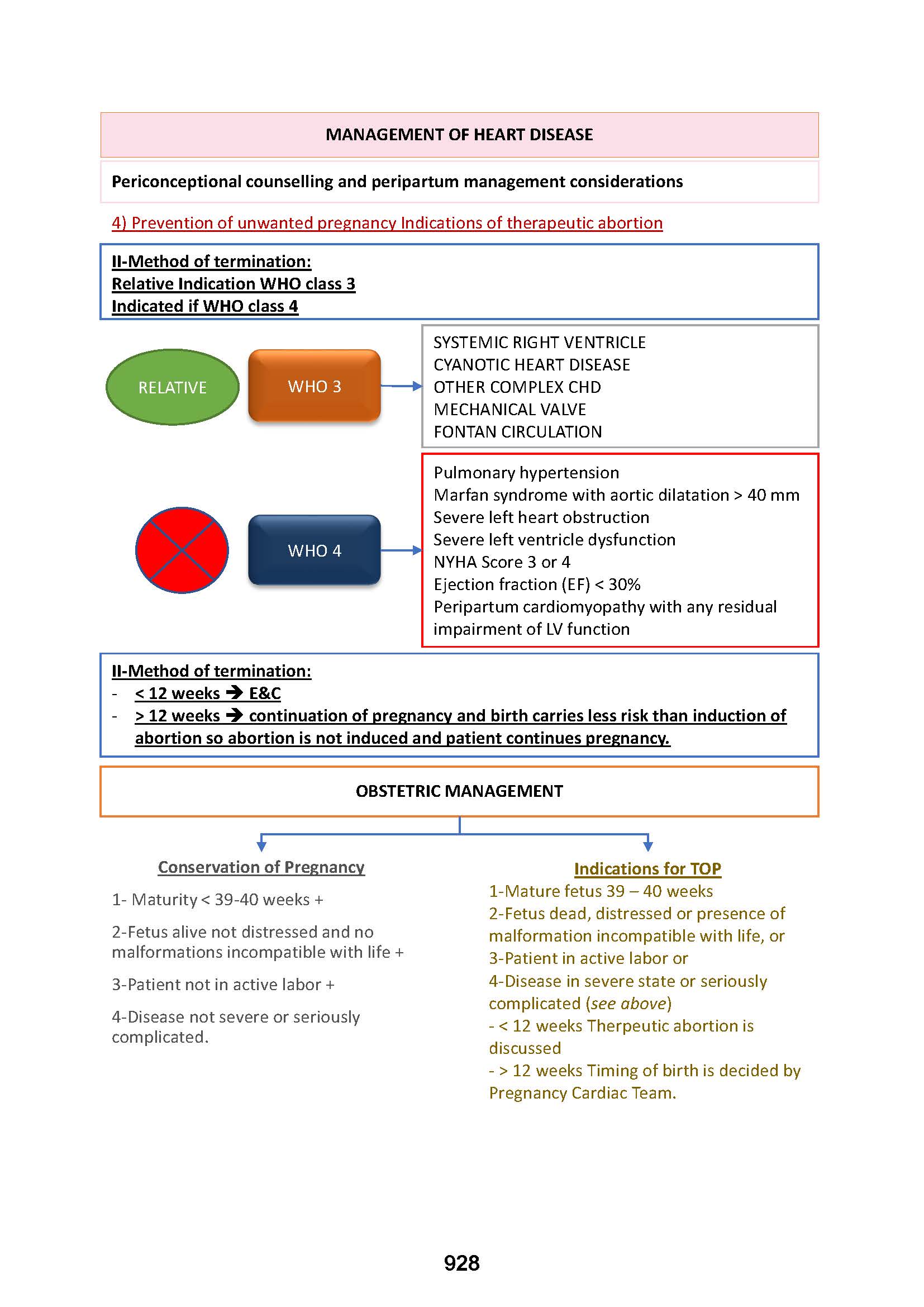 MANAGEMENT OF HEART DISEASE

Periconceptional counselling and peripartum management considerations

4) Prevention of unwanted pregnancy Indications of therapeutic abortion

II-Method of termination:
Relative Indication WHO class 3
Indicated if WHO class 4

RELATIVE

WHO 3

SYSTEMIC RIGHT VENTRICLE
CYANOTIC HEART DISEASE
OTHER COMPLEX CHD
MECHANICAL VALVE
FONTAN CIRCULATION

WHO 4

Pulmonary hypertension
Marfan syndrome with aortic dilatation > 40 mm
Severe left heart obstruction
Severe left ventricle dysfunction
NYHA Score 3 or 4
Ejection fraction (EF) < 30%
Peripartum cardiomyopathy with any residual impairment of LV function

II-Method of termination:
- < 12 weeks → E&C
- > 12 weeks → continuation of pregnancy and birth carries less risk than induction of abortion so abortion is not induced and patient continues pregnancy.

OBSTETRIC MANAGEMENT

Conservation of Pregnancy

1- Maturity < 39-40 weeks +

2-Fetus alive not distressed and no malformations incompatible with life +

3-Patient not in active labor +

4-Disease not severe or seriously complicated.

Indications for TOP

1-Mature fetus 39 – 40 weeks
2-Fetus dead, distressed or presence of malformation incompatible with life, or
3-Patient in active labor or
4-Disease in severe state or seriously complicated (see above)
- < 12 weeks Therpeutic abortion is discussed
- > 12 weeks Timing of birth is decided by Pregnancy Cardiac Team.

928